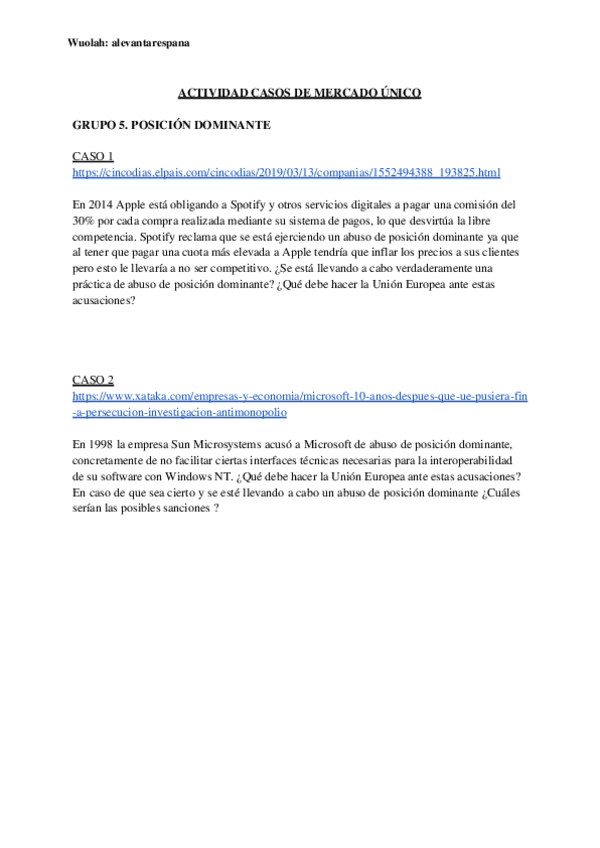 Wuolah: alevantarespana

ACTIVIDAD CASOS DE MERCADO ÚNICO

GRUPO 5. POSICIÓN DOMINANTE

CASO 1
https://cincodias.elpais.com/cincodias/2019/03/13/companias/1552494388_193825.html

En 2014 Apple está obligando a Spotify y otros servicios digitales a pagar una comisión del 30% por cada compra realizada mediante su sistema de pagos, lo que desvirtúa la libre competencia. Spotify reclama que se está ejerciendo un abuso de posición dominante ya que al tener que pagar una cuota más elevada a Apple tendría que inflar los precios a sus clientes pero esto le llevaría a no ser competitivo. ¿Se está llevando a cabo verdaderamente una práctica de abuso de posición dominante? ¿Qué debe hacer la Unión Europea ante estas acusaciones?

CASO 2
https://www.xataka.com/empresas-y-economia/microsoft-10-anos-despues-que-ue-pusiera-fin-a-persecucion-investigacion-antimonopolio

En 1998 la empresa Sun Microsystems acusó a Microsoft de abuso de posición dominante, concretamente de no facilitar ciertas interfaces técnicas necesarias para la interoperabilidad de su software con Windows NT. ¿Qué debe hacer la Unión Europea ante estas acusaciones? En caso de que sea cierto y se esté llevando a cabo un abuso de posición dominante ¿Cuáles serían las posibles sanciones ?